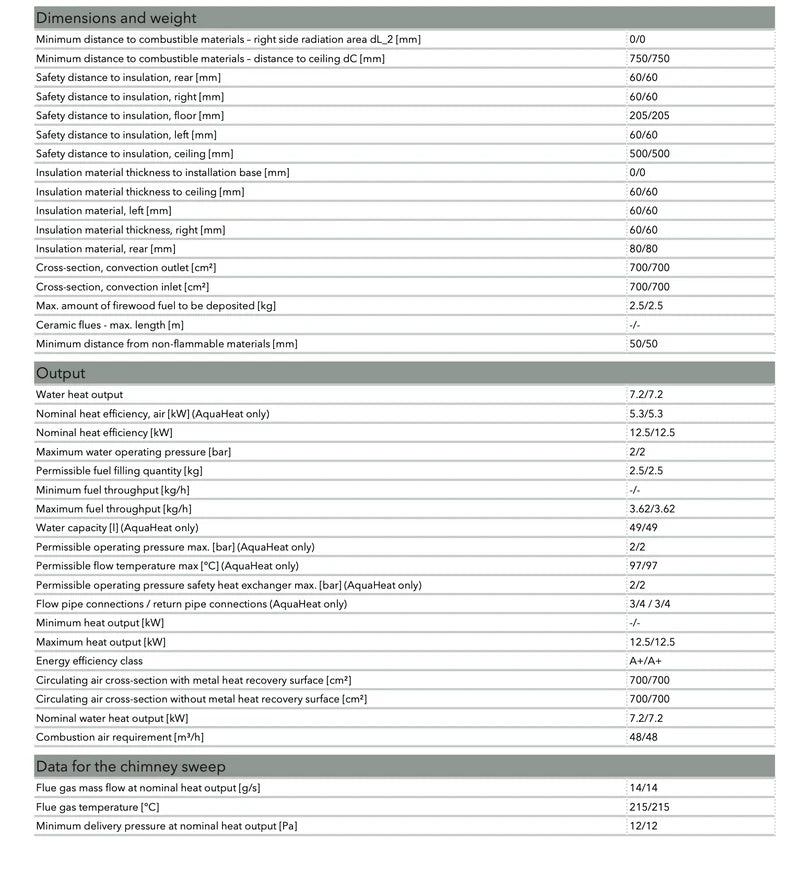 Dimensions and weight

| | |
|---|---|
| Minimum distance to combustible materials – right side radiation area dL_2 [mm] | 0/0 |
| Minimum distance to combustible materials – distance to ceiling dC [mm] | 750/750 |
| Safety distance to insulation, rear [mm] | 60/60 |
| Safety distance to insulation, right [mm] | 60/60 |
| Safety distance to insulation, floor [mm] | 205/205 |
| Safety distance to insulation, left [mm] | 60/60 |
| Safety distance to insulation, ceiling [mm] | 500/500 |
| Insulation material thickness to installation base [mm] | 0/0 |
| Insulation material thickness to ceiling [mm] | 60/60 |
| Insulation material, left [mm] | 60/60 |
| Insulation material thickness, right [mm] | 60/60 |
| Insulation material, rear [mm] | 80/80 |
| Cross-section, convection outlet [cm²] | 700/700 |
| Cross-section, convection inlet [cm²] | 700/700 |
| Max. amount of firewood fuel to be deposited [kg] | 2.5/2.5 |
| Ceramic flues - max. length [m] | -/- |
| Minimum distance from non-flammable materials [mm] | 50/50 |

Output

| | |
|---|---|
| Water heat output | 7.2/7.2 |
| Nominal heat efficiency, air [kW] (AquaHeat only) | 5.3/5.3 |
| Nominal heat efficiency [kW] | 12.5/12.5 |
| Maximum water operating pressure [bar] | 2/2 |
| Permissible fuel filling quantity [kg] | 2.5/2.5 |
| Minimum fuel throughput [kg/h] | -/- |
| Maximum fuel throughput [kg/h] | 3.62/3.62 |
| Water capacity [l] (AquaHeat only) | 49/49 |
| Permissible operating pressure max. [bar] (AquaHeat only) | 2/2 |
| Permissible flow temperature max [°C] (AquaHeat only) | 97/97 |
| Permissible operating pressure safety heat exchanger max. [bar] (AquaHeat only) | 2/2 |
| Flow pipe connections / return pipe connections (AquaHeat only) | 3/4 / 3/4 |
| Minimum heat output [kW] | -/- |
| Maximum heat output [kW] | 12.5/12.5 |
| Energy efficiency class | A+/A+ |
| Circulating air cross-section with metal heat recovery surface [cm²] | 700/700 |
| Circulating air cross-section without metal heat recovery surface [cm²] | 700/700 |
| Nominal water heat output [kW] | 7.2/7.2 |
| Combustion air requirement [m³/h] | 48/48 |

Data for the chimney sweep

| | |
|---|---|
| Flue gas mass flow at nominal heat output [g/s] | 14/14 |
| Flue gas temperature [°C] | 215/215 |
| Minimum delivery pressure at nominal heat output [Pa] | 12/12 |